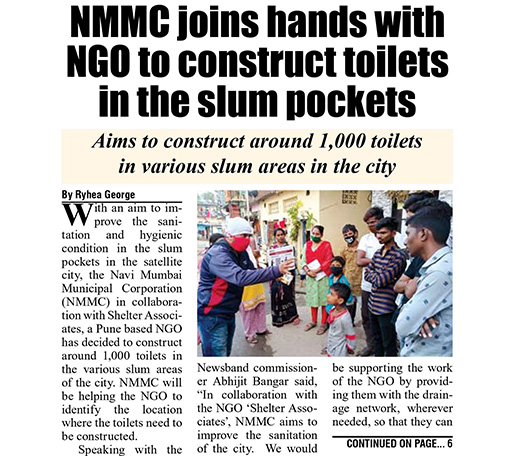 NMMC joins hands with NGO to construct toilets in the slum pockets

Aims to construct around 1,000 toilets in various slum areas in the city

By Ryhea George

With an aim to improve the sanitation and hygienic condition in the slum pockets in the satellite city, the Navi Mumbai Municipal Corporation (NMMC) in collaboration with Shelter Associates, a Pune based NGO has decided to construct around 1,000 toilets in the various slum areas of the city. NMMC will be helping the NGO to identify the location where the toilets need to be constructed.

Speaking with the Newsband commissioner Abhijit Bangar said, "In collaboration with the NGO 'Shelter Associates', NMMC aims to improve the sanitation of the city. We would be supporting the work of the NGO by providing them with the drainage network, wherever needed, so that they can

CONTINUED ON PAGE... 6